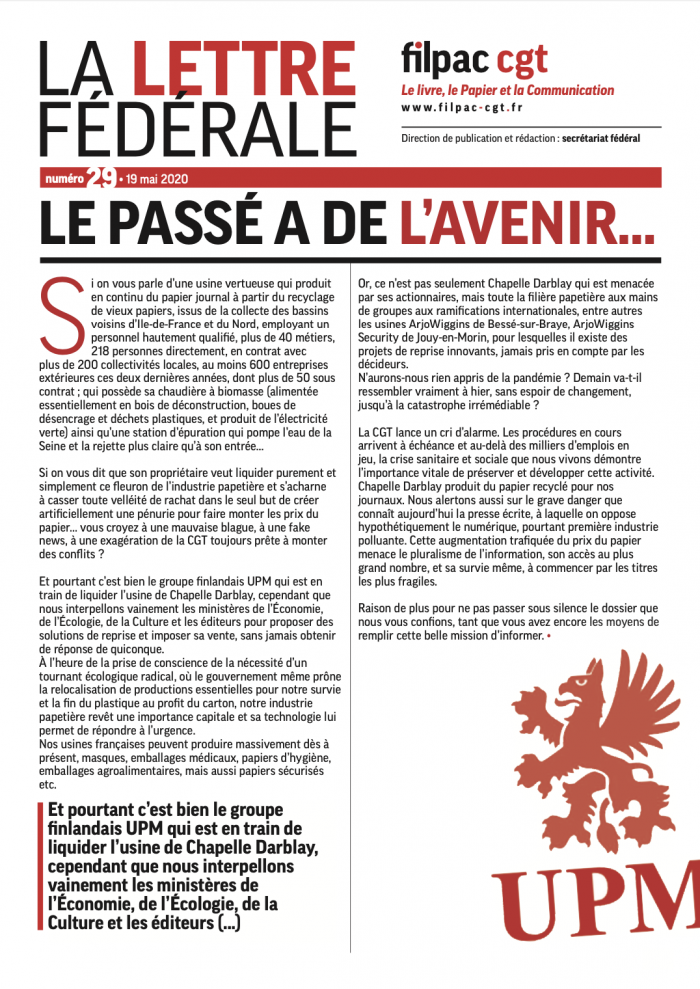 LA LETTRE FÉDÉRALE

filpac cgt
Le livre, le Papier et la Communication
www.filpac-cgt.fr

Direction de publication et rédaction : secrétariat fédéral

numéro 29 • 19 mai 2020

LE PASSÉ A DE L'AVENIR...

Si on vous parle d'une usine vertueuse qui produit en continu du papier journal à partir du recyclage de vieux papiers, issus de la collecte des bassins voisins d'Ile-de-France et du Nord, employant un personnel hautement qualifié, plus de 40 métiers, 218 personnes directement, en contrat avec plus de 200 collectivités locales, au moins 600 entreprises extérieures ces deux dernières années, dont plus de 50 sous contrat ; qui possède sa chaudière à biomasse (alimentée essentiellement en bois de déconstruction, boues de désencrage et déchets plastiques, et produit de l'électricité verte) ainsi qu'une station d'épuration qui pompe l'eau de la Seine et la rejette plus claire qu'à son entrée...

Si on vous dit que son propriétaire veut liquider purement et simplement ce fleuron de l'industrie papetière et s'acharne à casser toute velléité de rachat dans le seul but de créer artificiellement une pénurie pour faire monter les prix du papier... vous croyez à une mauvaise blague, à une fake news, à une exagération de la CGT toujours prête à monter des conflits ?

Et pourtant c'est bien le groupe finlandais UPM qui est en train de liquider l'usine de Chapelle Darblay, cependant que nous interpellons vainement les ministères de l'Économie, de l'Écologie, de la Culture et les éditeurs pour proposer des solutions de reprise et imposer sa vente, sans jamais obtenir de réponse de quiconque.
À l'heure de la prise de conscience de la nécessité d'un tournant écologique radical, où le gouvernement même prône la relocalisation de productions essentielles pour notre survie et la fin du plastique au profit du carton, notre industrie papetière revêt une importance capitale et sa technologie lui permet de répondre à l'urgence.
Nos usines françaises peuvent produire massivement dès à présent, masques, emballages médicaux, papiers d'hygiène, emballages agroalimentaires, mais aussi papiers sécurisés etc.

Et pourtant c'est bien le groupe finlandais UPM qui est en train de liquider l'usine de Chapelle Darblay, cependant que nous interpellons vainement les ministères de l'Économie, de l'Écologie, de la Culture et les éditeurs (...)

Or, ce n'est pas seulement Chapelle Darblay qui est menacée par ses actionnaires, mais toute la filière papetière aux mains de groupes aux ramifications internationales, entre autres les usines ArjoWiggins de Bessé-sur-Braye, ArjoWiggins Security de Jouy-en-Morin, pour lesquelles il existe des projets de reprise innovants, jamais pris en compte par les décideurs.
N'aurons-nous rien appris de la pandémie ? Demain va-t-il ressembler vraiment à hier, sans espoir de changement, jusqu'à la catastrophe irrémédiable ?

La CGT lance un cri d'alarme. Les procédures en cours arrivent à échéance et au-delà des milliers d'emplois en jeu, la crise sanitaire et sociale que nous vivons démontre l'importance vitale de préserver et développer cette activité. Chapelle Darblay produit du papier recyclé pour nos journaux. Nous alertons aussi sur le grave danger que connaît aujourd'hui la presse écrite, à laquelle on oppose hypothétiquement le numérique, pourtant première industrie polluante. Cette augmentation trafiquée du prix du papier menace le pluralisme de l'information, son accès au plus grand nombre, et sa survie même, à commencer par les titres les plus fragiles.

Raison de plus pour ne pas passer sous silence le dossier que nous vous confions, tant que vous avez encore les moyens de remplir cette belle mission d'informer. •

UPM